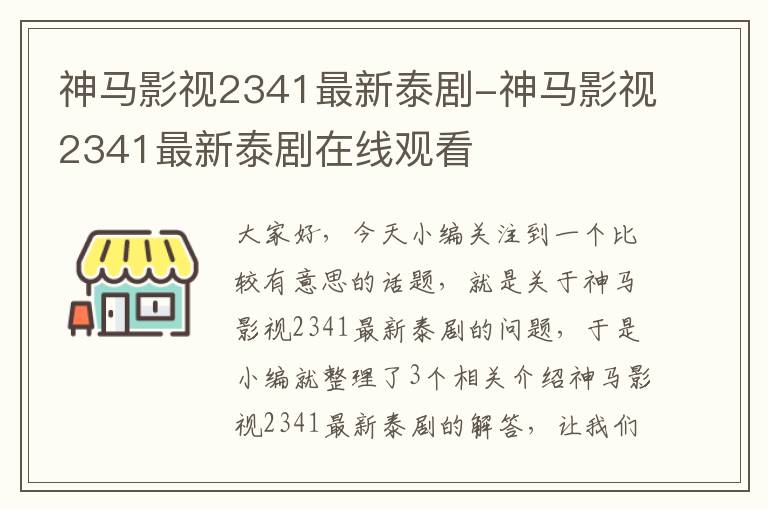 神马影视2341最新泰剧-神马影视2341最新泰剧在线观看

大家好，今天小编关注到一个比较有意思的话题，就是关于神马影视2341最新泰剧的问题，于是小编就整理了3个相关介绍神马影视2341最新泰剧的解答，让我们